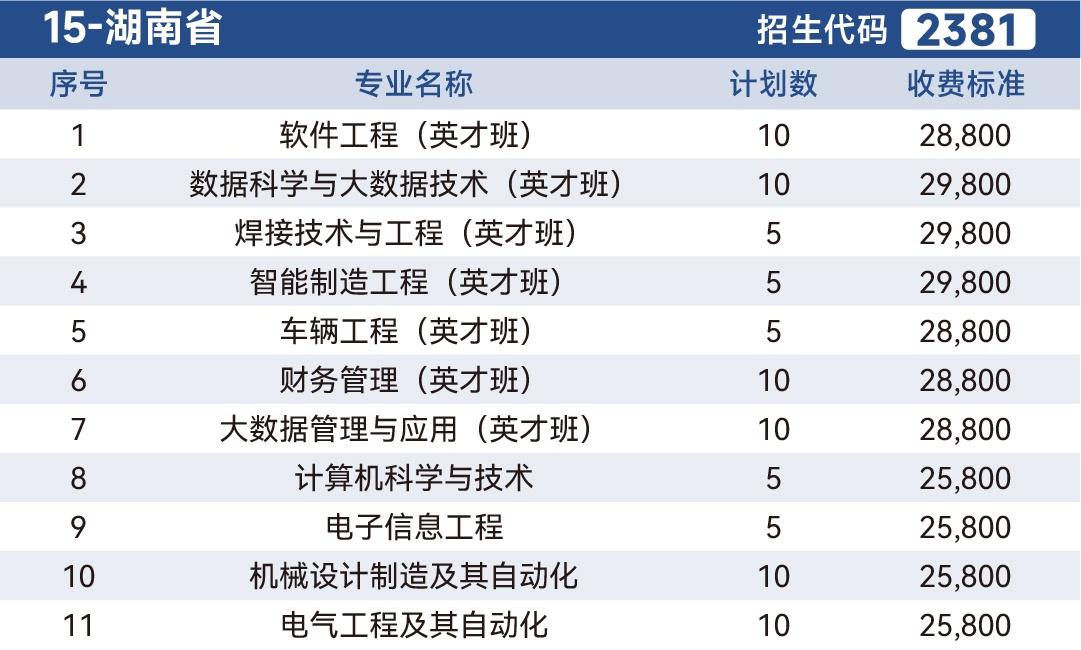 15-湖南省 招生代码 2381

| 序号 | 专业名称 | 计划数 | 收费标准 |
|---|---|---|---|
| 1 | 软件工程（英才班） | 10 | 28,800 |
| 2 | 数据科学与大数据技术（英才班） | 10 | 29,800 |
| 3 | 焊接技术与工程（英才班） | 5 | 29,800 |
| 4 | 智能制造工程（英才班） | 5 | 29,800 |
| 5 | 车辆工程（英才班） | 5 | 28,800 |
| 6 | 财务管理（英才班） | 10 | 28,800 |
| 7 | 大数据管理与应用（英才班） | 10 | 28,800 |
| 8 | 计算机科学与技术 | 5 | 25,800 |
| 9 | 电子信息工程 | 5 | 25,800 |
| 10 | 机械设计制造及其自动化 | 10 | 25,800 |
| 11 | 电气工程及其自动化 | 10 | 25,800 |